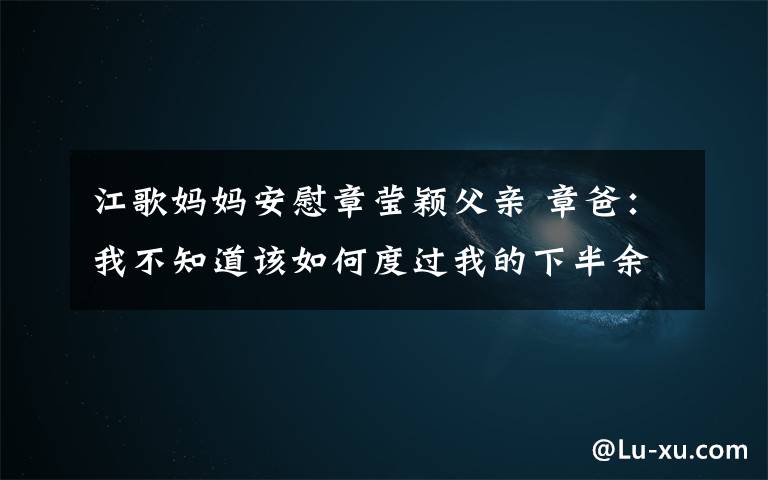 江歌妈妈安慰章莹颖父亲 章爸：我不知道该如何度过我的下半余

@Lu-xu.com